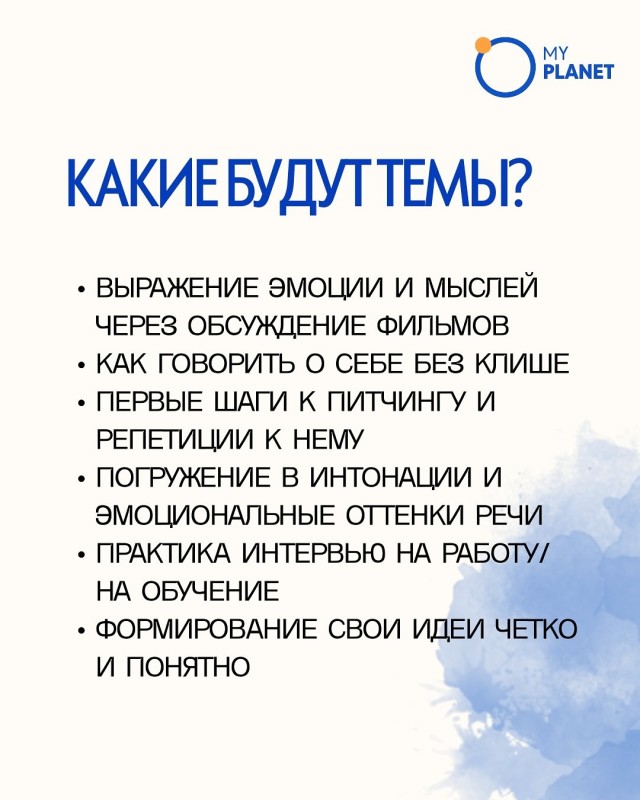 MY PLANET

КАКИЕ БУДУТ ТЕМЫ?

• ВЫРАЖЕНИЕ ЭМОЦИИ И МЫСЛЕЙ ЧЕРЕЗ ОБСУЖДЕНИЕ ФИЛЬМОВ
• КАК ГОВОРИТЬ О СЕБЕ БЕЗ КЛИШЕ
• ПЕРВЫЕ ШАГИ К ПИТЧИНГУ И РЕПЕТИЦИИ К НЕМУ
• ПОГРУЖЕНИЕ В ИНТОНАЦИИ И ЭМОЦИОНАЛЬНЫЕ ОТТЕНКИ РЕЧИ
• ПРАКТИКА ИНТЕРВЬЮ НА РАБОТУ/ НА ОБУЧЕНИЕ
• ФОРМИРОВАНИЕ СВОИ ИДЕИ ЧЕТКО И ПОНЯТНО